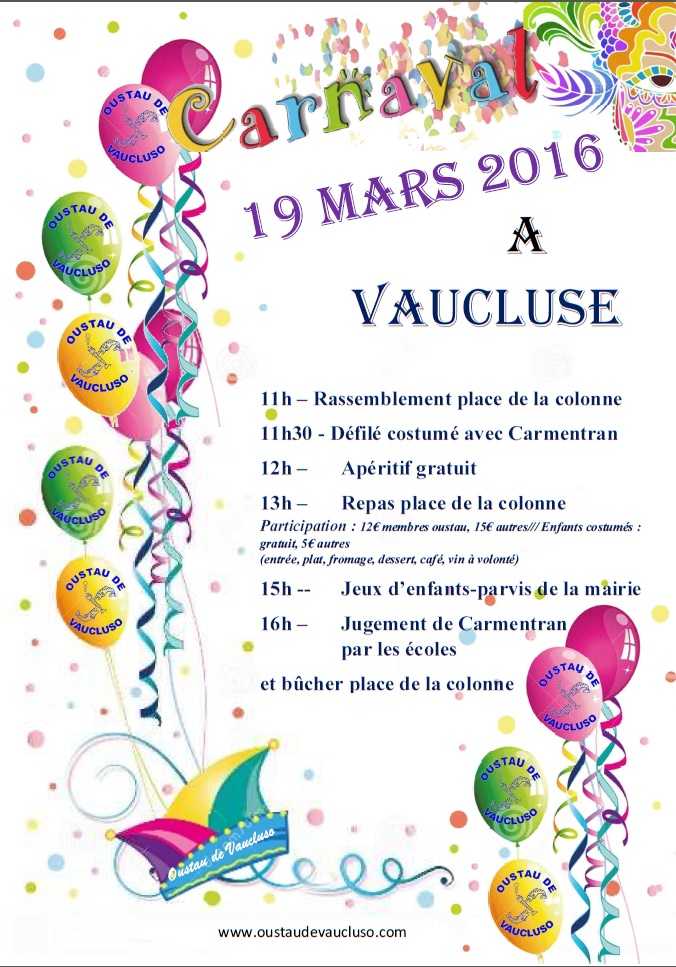 OUSTAU DE VAUCLUSO

Carnaval

19 MARS 2016

A

VAUCLUSE

OUSTAU DE VAUCLUSO

OUSTAU DE VAUCLUSO

OUSTAU DE VAUCLUSO

OUSTAU DE VAUCLUSO

11h – Rassemblement place de la colonne

11h30 - Défilé costumé avec Carmentran

12h – Apéritif gratuit

13h – Repas place de la colonne

Participation : 12€ membres oustau, 15€ autres/// Enfants costumés : gratuit, 5€ autres (entrée, plat, fromage, dessert, café, vin à volonté)

15h -- Jeux d'enfants-parvis de la mairie

16h – Jugement de Carmentran par les écoles

et bûcher place de la colonne

OUSTAU DE VAUCLUSO

OUSTAU DE VAUCLUSO

OUSTAU DE VAUCLUSO

Oustau de Vaucluso

www.oustaudevaucluso.com